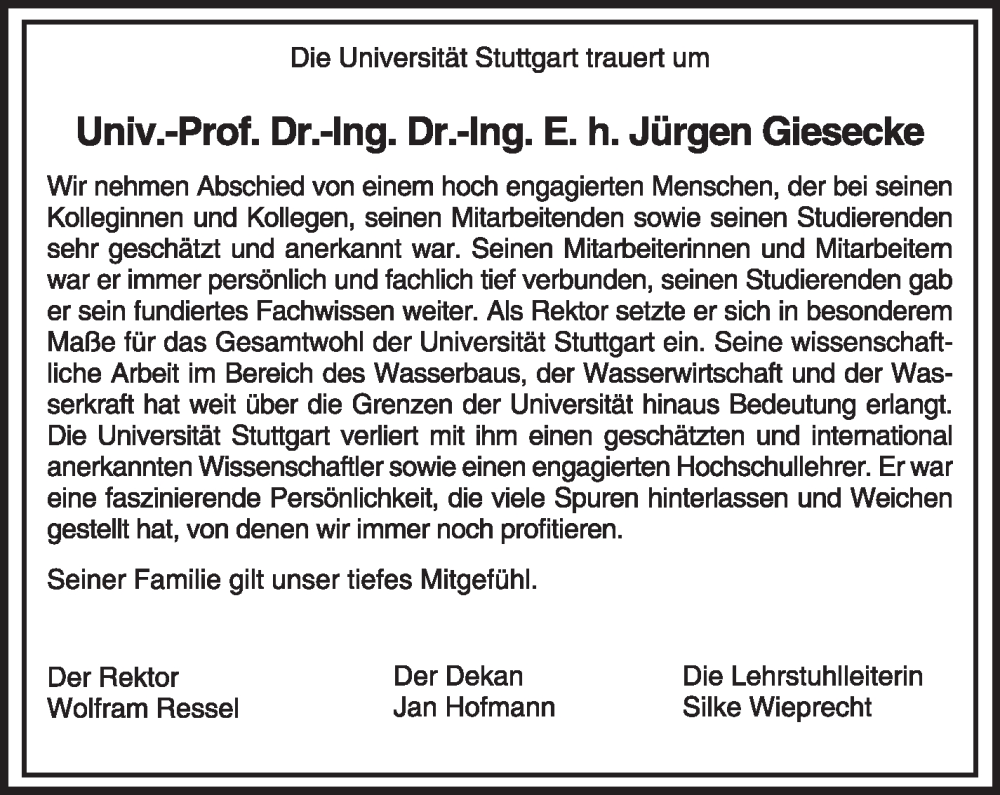 Die Universität Stuttgart trauert um

Univ.-Prof. Dr.-Ing. Dr.-Ing. E. h. Jürgen Giesecke

Wir nehmen Abschied von einem hoch engagierten Menschen, der bei seinen Kolleginnen und Kollegen, seinen Mitarbeitenden sowie seinen Studierenden sehr geschätzt und anerkannt war. Seinen Mitarbeiterinnen und Mitarbeitern war er immer persönlich und fachlich tief verbunden, seinen Studierenden gab er sein fundiertes Fachwissen weiter. Als Rektor setzte er sich in besonderem Maße für das Gesamtwohl der Universität Stuttgart ein. Seine wissenschaftliche Arbeit im Bereich des Wasserbaus, der Wasserwirtschaft und der Wasserkraft hat weit über die Grenzen der Universität hinaus Bedeutung erlangt. Die Universität Stuttgart verliert mit ihm einen geschätzten und international anerkannten Wissenschaftler sowie einen engagierten Hochschullehrer. Er war eine faszinierende Persönlichkeit, die viele Spuren hinterlassen und Weichen gestellt hat, von denen wir immer noch profitieren.

Seiner Familie gilt unser tiefes Mitgefühl.

Der Rektor
Wolfram Ressel

Der Dekan
Jan Hofmann

Die Lehrstuhlleiterin
Silke Wieprecht